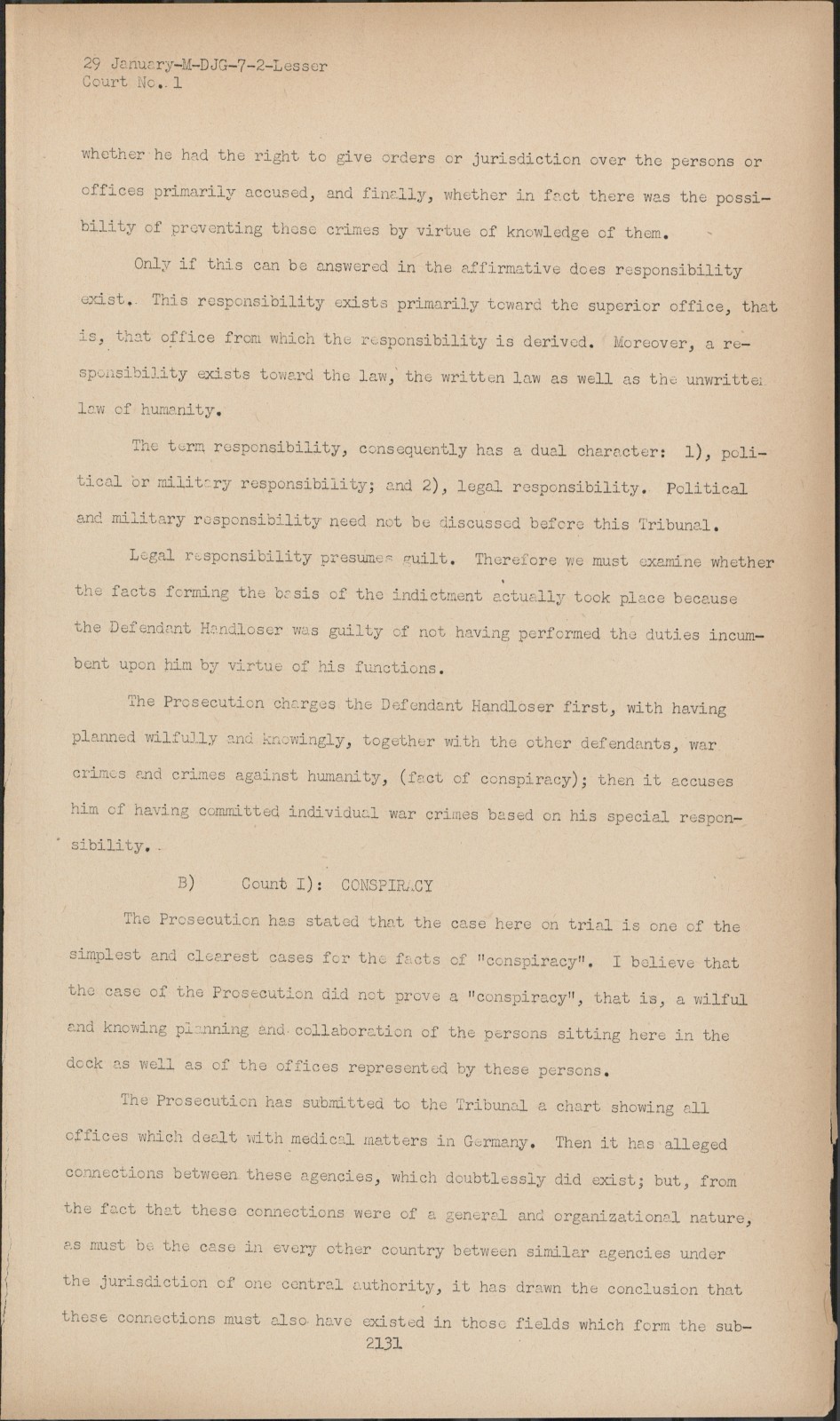 29 January-M-DJG-7-2-Lesser
Court No. 1

whether he had the right to give orders or jurisdiction over the persons or offices primarily accused, and finally, whether in fact there was the possibility of preventing these crimes by virtue of knowledge of them.

Only if this can be answered in the affirmative does responsibility exist. This responsibility exists primarily toward the superior office, that is, that office from which the responsibility is derived. Moreover, a responsibility exists toward the law, the written law as well as the unwritten law of humanity.

The term responsibility, consequently has a dual character: 1), political or military responsibility; and 2), legal responsibility. Political and military responsibility need not be discussed before this Tribunal.

Legal responsibility presumes guilt. Therefore we must examine whether the facts forming the basis of the indictment actually took place because the Defendant Handloser was guilty of not having performed the duties incumbent upon him by virtue of his functions.

The Prosecution charges the Defendant Handloser first, with having planned wilfully and knowingly, together with the other defendants, war crimes and crimes against humanity, (fact of conspiracy); then it accuses him of having committed individual war crimes based on his special responsibility.

B) Count I): CONSPIRACY

The Prosecution has stated that the case here on trial is one of the simplest and clearest cases for the facts of "conspiracy". I believe that the case of the Prosecution did not prove a "conspiracy", that is, a wilful and knowing planning and collaboration of the persons sitting here in the dock as well as of the offices represented by these persons.

The Prosecution has submitted to the Tribunal a chart showing all offices which dealt with medical matters in Germany. Then it has alleged connections between these agencies, which doubtlessly did exist; but, from the fact that these connections were of a general and organizational nature, as must be the case in every other country between similar agencies under the jurisdiction of one central authority, it has drawn the conclusion that these connections must also have existed in those fields which form the sub-
2131